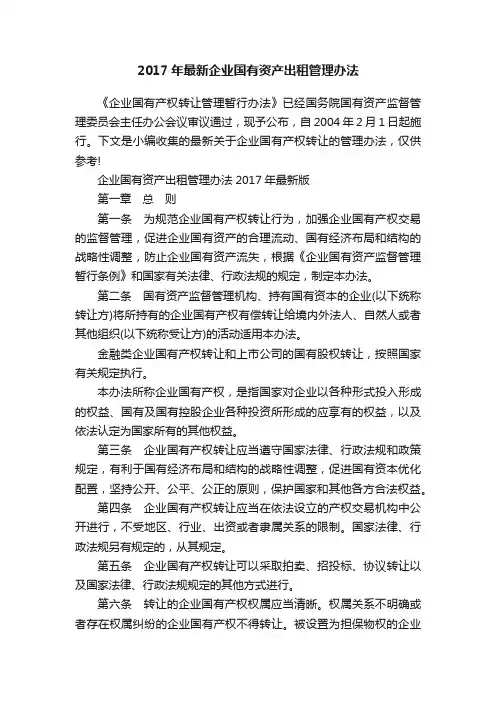 2017 年最新企业国有资产出租管理办法

《企业国有产权转让管理暂行办法》已经国务院国有资产监督管理委员会主任办公会议审议通过，现予公布，自 2004 年 2 月 1 日起施行。下文是小编收集的最新关于企业国有产权转让的管理办法，仅供参考!

企业国有资产出租管理办法 2017 年最新版

第一章　总　则

第一条　为规范企业国有产权转让行为，加强企业国有产权交易的监督管理，促进企业国有资产的合理流动、国有经济布局和结构的战略性调整，防止企业国有资产流失，根据《企业国有资产监督管理暂行条例》和国家有关法律、行政法规的规定，制定本办法。

第二条　国有资产监督管理机构、持有国有资本的企业(以下统称转让方)将所持有的企业国有产权有偿转让给境内外法人、自然人或者其他组织(以下统称受让方)的活动适用本办法。

金融类企业国有产权转让和上市公司的国有股权转让，按照国家有关规定执行。

本办法所称企业国有产权，是指国家对企业以各种形式投入形成的权益、国有及国有控股企业各种投资所形成的应享有的权益，以及依法认定为国家所有的其他权益。

第三条　企业国有产权转让应当遵守国家法律、行政法规和政策规定，有利于国有经济布局和结构的战略性调整，促进国有资本优化配置，坚持公开、公平、公正的原则，保护国家和其他各方合法权益。

第四条　企业国有产权转让应当在依法设立的产权交易机构中公开进行，不受地区、行业、出资或者隶属关系的限制。国家法律、行政法规另有规定的，从其规定。

第五条　企业国有产权转让可以采取拍卖、招投标、协议转让以及国家法律、行政法规规定的其他方式进行。

第六条　转让的企业国有产权权属应当清晰。权属关系不明确或者存在权属纠纷的企业国有产权不得转让。被设置为担保物权的企业